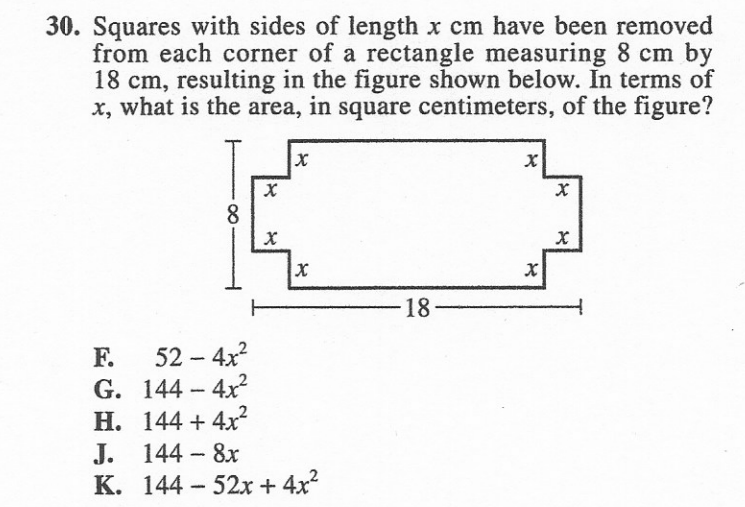 30. Squares with sides of length $x$ cm have been removed from each corner of a rectangle measuring 8 cm by 18 cm, resulting in the figure shown below. In terms of $x$, what is the area, in square centimeters, of the figure?

$x$ $x$
$x$ $x$
8
$x$ $x$
$x$ $x$
18

F. $52 - 4x^2$
G. $144 - 4x^2$
H. $144 + 4x^2$
J. $144 - 8x$
K. $144 - 52x + 4x^2$